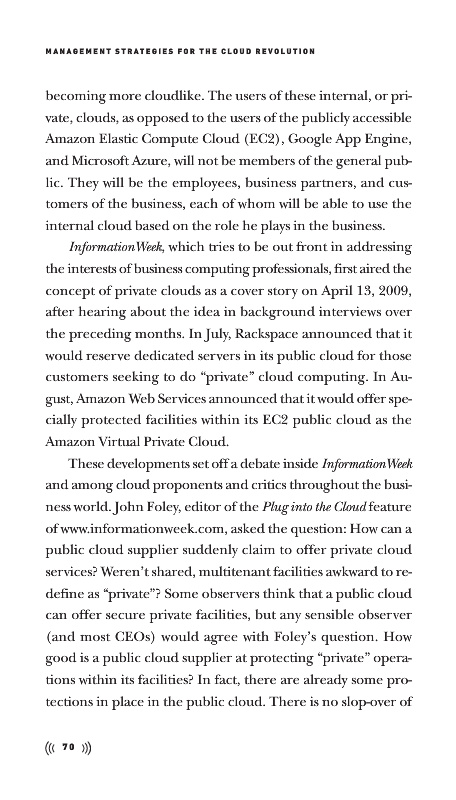 MANAGEMENT STRATEGIES FOR THE CLOUD REVOLUTION

becoming more cloudlike. The users of these internal, or private, clouds, as opposed to the users of the publicly accessible Amazon Elastic Compute Cloud (EC2), Google App Engine, and Microsoft Azure, will not be members of the general public. They will be the employees, business partners, and customers of the business, each of whom will be able to use the internal cloud based on the role he plays in the business.

InformationWeek, which tries to be out front in addressing the interests of business computing professionals, first aired the concept of private clouds as a cover story on April 13, 2009, after hearing about the idea in background interviews over the preceding months. In July, Rackspace announced that it would reserve dedicated servers in its public cloud for those customers seeking to do "private" cloud computing. In August, Amazon Web Services announced that it would offer specially protected facilities within its EC2 public cloud as the Amazon Virtual Private Cloud.

These developments set off a debate inside InformationWeek and among cloud proponents and critics throughout the business world. John Foley, editor of the Plug into the Cloud feature of www.informationweek.com, asked the question: How can a public cloud supplier suddenly claim to offer private cloud services? Weren't shared, multitenant facilities awkward to redefine as "private"? Some observers think that a public cloud can offer secure private facilities, but any sensible observer (and most CEOs) would agree with Foley's question. How good is a public cloud supplier at protecting "private" operations within its facilities? In fact, there are already some protections in place in the public cloud. There is no slop-over of

((( 70 )))